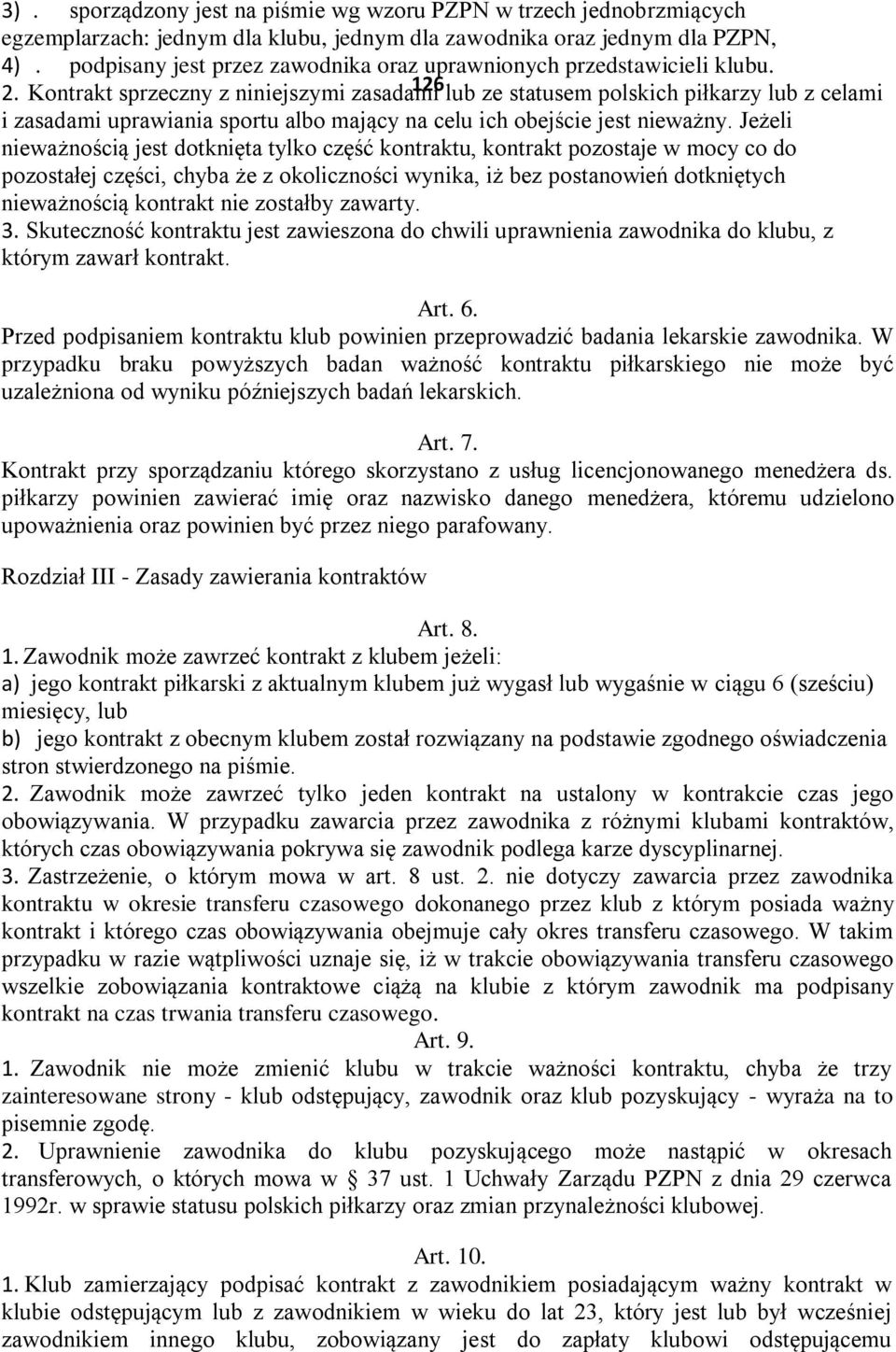 3) . sporządzony jest na piśmie wg wzoru PZPN w trzech jednobrzmiących egzemplarzach: jednym dla klubu, jednym dla zawodnika oraz jednym dla PZPN,
4) . podpisany jest przez zawodnika oraz uprawnionych przedstawicieli klubu.
126
2. Kontrakt sprzeczny z niniejszymi zasadami lub ze statusem polskich piłkarzy lub z celami i zasadami uprawiania sportu albo mający na celu ich obejście jest nieważny. Jeżeli nieważnością jest dotknięta tylko część kontraktu, kontrakt pozostaje w mocy co do pozostałej części, chyba że z okoliczności wynika, iż bez postanowień dotkniętych nieważnością kontrakt nie zostałby zawarty.
3. Skuteczność kontraktu jest zawieszona do chwili uprawnienia zawodnika do klubu, z którym zawarł kontrakt.

Art. 6.
Przed podpisaniem kontraktu klub powinien przeprowadzić badania lekarskie zawodnika. W przypadku braku powyższych badan ważność kontraktu piłkarskiego nie może być uzależniona od wyniku późniejszych badań lekarskich.

Art. 7.
Kontrakt przy sporządzaniu którego skorzystano z usług licencjonowanego menedżera ds. piłkarzy powinien zawierać imię oraz nazwisko danego menedżera, któremu udzielono upoważnienia oraz powinien być przez niego parafowany.

Rozdział III - Zasady zawierania kontraktów

Art. 8.
1. Zawodnik może zawrzeć kontrakt z klubem jeżeli:
a) jego kontrakt piłkarski z aktualnym klubem już wygasł lub wygaśnie w ciągu 6 (sześciu) miesięcy, lub
b) jego kontrakt z obecnym klubem został rozwiązany na podstawie zgodnego oświadczenia stron stwierdzonego na piśmie.
2. Zawodnik może zawrzeć tylko jeden kontrakt na ustalony w kontrakcie czas jego obowiązywania. W przypadku zawarcia przez zawodnika z różnymi klubami kontraktów, których czas obowiązywania pokrywa się zawodnik podlega karze dyscyplinarnej.
3. Zastrzeżenie, o którym mowa w art. 8 ust. 2. nie dotyczy zawarcia przez zawodnika kontraktu w okresie transferu czasowego dokonanego przez klub z którym posiada ważny kontrakt i którego czas obowiązywania obejmuje cały okres transferu czasowego. W takim przypadku w razie wątpliwości uznaje się, iż w trakcie obowiązywania transferu czasowego wszelkie zobowiązania kontraktowe ciążą na klubie z którym zawodnik ma podpisany kontrakt na czas trwania transferu czasowego.
Art. 9.
1. Zawodnik nie może zmienić klubu w trakcie ważności kontraktu, chyba że trzy zainteresowane strony - klub odstępujący, zawodnik oraz klub pozyskujący - wyraża na to pisemnie zgodę.
2. Uprawnienie zawodnika do klubu pozyskującego może nastąpić w okresach transferowych, o których mowa w § 37 ust. 1 Uchwały Zarządu PZPN z dnia 29 czerwca 1992r. w sprawie statusu polskich piłkarzy oraz zmian przynależności klubowej.

Art. 10.
1. Klub zamierzający podpisać kontrakt z zawodnikiem posiadającym ważny kontrakt w klubie odstępującym lub z zawodnikiem w wieku do lat 23, który jest lub był wcześniej zawodnikiem innego klubu, zobowiązany jest do zapłaty klubowi odstępującemu